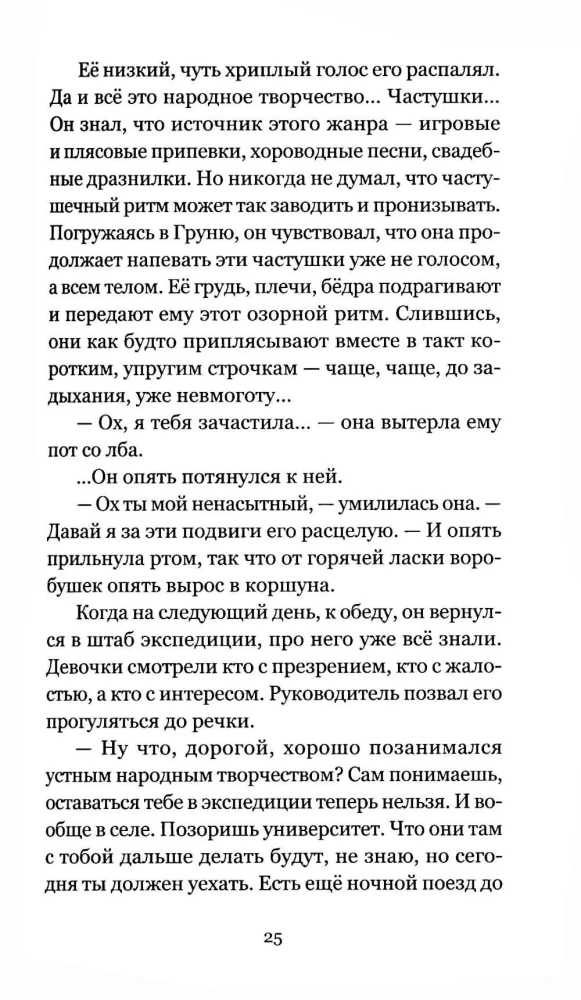 Её низкий, чуть хриплый голос его распалял. Да и всё это народное творчество... Частушки... Он знал, что источник этого жанра — игровые и плясовые припевки, хороводные песни, свадебные дразнилки. Но никогда не думал, что частушечный ритм может так заводить и пронизывать. Погружаясь в Груню, он чувствовал, что она продолжает напевать эти частушки уже не голосом, а всем телом. Её грудь, плечи, бёдра подрагивают и передают ему этот озорной ритм. Слившись, они как будто приплясывают вместе в такт коротким, упругим строчкам — чаще, чаще, до задыхания, уже невмоготу...

— Ох, я тебя зачастила... — она вытерла ему пот со лба.

...Он опять потянулся к ней.

— Ох ты мой ненасытный, — умилилась она. — Давай я за эти подвиги его расцелую. — И опять прильнула ртом, так что от горячей ласки воробушек опять вырос в коршуна.

Когда на следующий день, к обеду, он вернулся в штаб экспедиции, про него уже всё знали. Девочки смотрели кто с презрением, кто с жалостью, а кто с интересом. Руководитель позвал его прогуляться до речки.

— Ну что, дорогой, хорошо позанимался устным народным творчеством? Сам понимаешь, оставаться тебе в экспедиции теперь нельзя. И вообще в селе. Позоришь университет. Что они там с тобой дальше делать будут, не знаю, но сегодня ты должен уехать. Есть ещё ночной поезд до

25